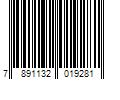 7 891132 019281